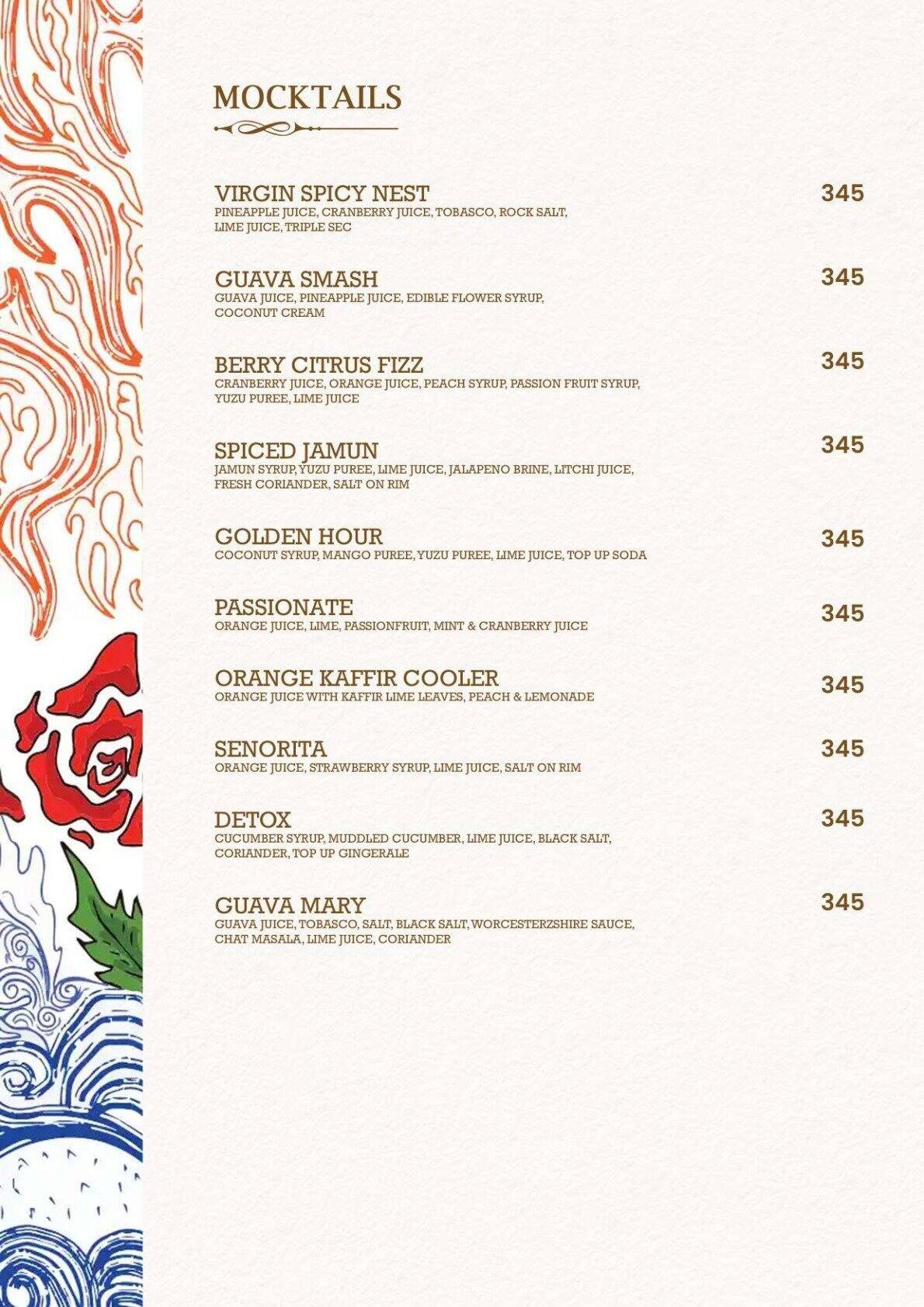 MOCKTAILS

VIRGIN SPICY NEST 345
PINEAPPLE JUICE, CRANBERRY JUICE, TOBASCO, ROCK SALT, LIME JUICE, TRIPLE SEC

GUAVA SMASH 345
GUAVA JUICE, PINEAPPLE JUICE, EDIBLE FLOWER SYRUP, COCONUT CREAM

BERRY CITRUS FIZZ 345
CRANBERRY JUICE, ORANGE JUICE, PEACH SYRUP, PASSION FRUIT SYRUP, YUZU PUREE, LIME JUICE

SPICED JAMUN 345
JAMUN SYRUP, YUZU PUREE, LIME JUICE, JALAPENO BRINE, LITCHI JUICE, FRESH CORIANDER, SALT ON RIM

GOLDEN HOUR 345
COCONUT SYRUP, MANGO PUREE, YUZU PUREE, LIME JUICE, TOP UP SODA

PASSIONATE 345
ORANGE JUICE, LIME, PASSIONFRUIT, MINT & CRANBERRY JUICE

ORANGE KAFFIR COOLER 345
ORANGE JUICE WITH KAFFIR LIME LEAVES, PEACH & LEMONADE

SENORITA 345
ORANGE JUICE, STRAWBERRY SYRUP, LIME JUICE, SALT ON RIM

DETOX 345
CUCUMBER SYRUP, MUDDLED CUCUMBER, LIME JUICE, BLACK SALT, CORIANDER, TOP UP GINGERALE

GUAVA MARY 345
GUAVA JUICE, TOBASCO, SALT, BLACK SALT, WORCESTERZSHIRE SAUCE, CHAT MASALA, LIME JUICE, CORIANDER